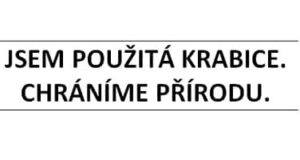 JSEM POUŽITÁ KRABICE.
CHRÁNÍME PŘÍRODU.